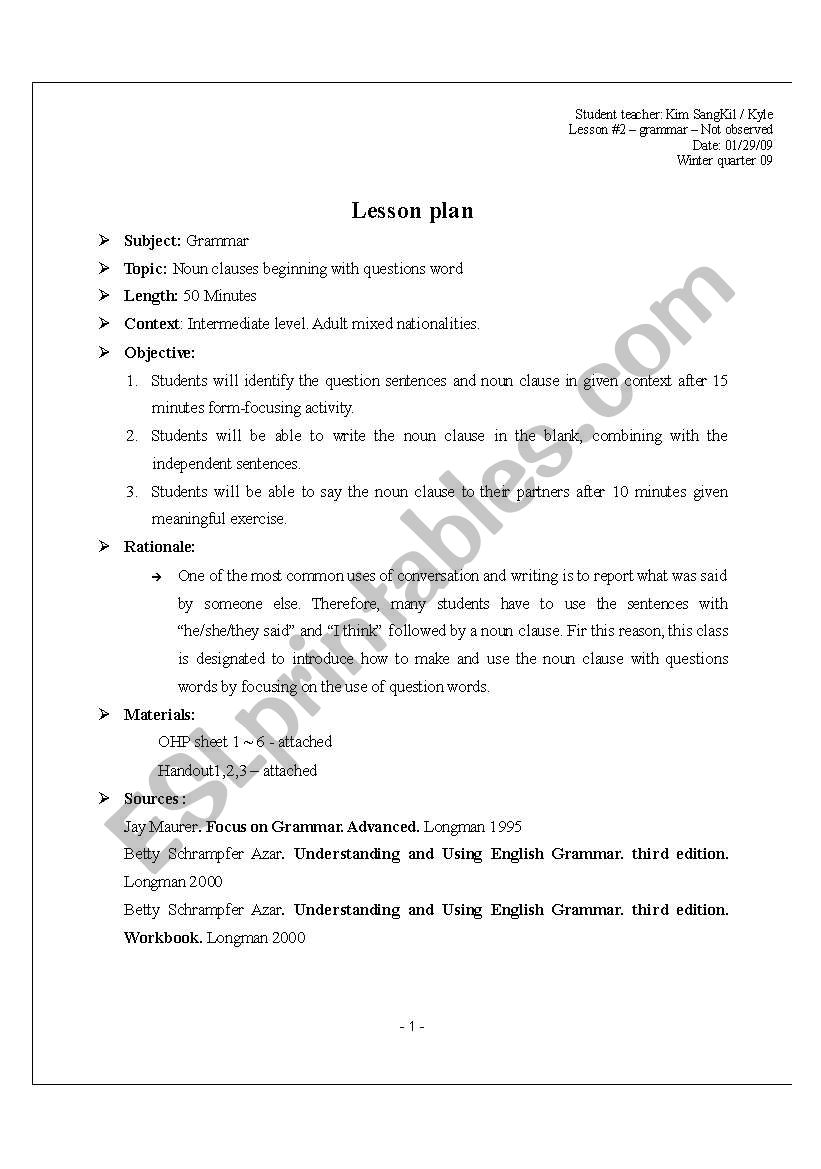 Student teacher: Kim SangKil / Kyle
Lesson #2 – grammar – Not observed
Date: 01/29/09
Winter quarter 09

Lesson plan

➢ Subject: Grammar
➢ Topic: Noun clauses beginning with questions word
➢ Length: 50 Minutes
➢ Context: Intermediate level. Adult mixed nationalities.
➢ Objective:
1. Students will identify the question sentences and noun clause in given context after 15 minutes form-focusing activity.
2. Students will be able to write the noun clause in the blank, combining with the independent sentences.
3. Students will be able to say the noun clause to their partners after 10 minutes given meaningful exercise.
➢ Rationale:
→ One of the most common uses of conversation and writing is to report what was said by someone else. Therefore, many students have to use the sentences with "he/she/they said" and "I think" followed by a noun clause. Fir this reason, this class is designated to introduce how to make and use the noun clause with questions words by focusing on the use of question words.
➢ Materials:
OHP sheet 1 ~ 6 - attached
Handout1,2,3 – attached
➢ Sources :
Jay Maurer. Focus on Grammar. Advanced. Longman 1995
Betty Schrampfer Azar. Understanding and Using English Grammar. third edition. Longman 2000
Betty Schrampfer Azar. Understanding and Using English Grammar. third edition. Workbook. Longman 2000

- 1 -

ESLprintables.com